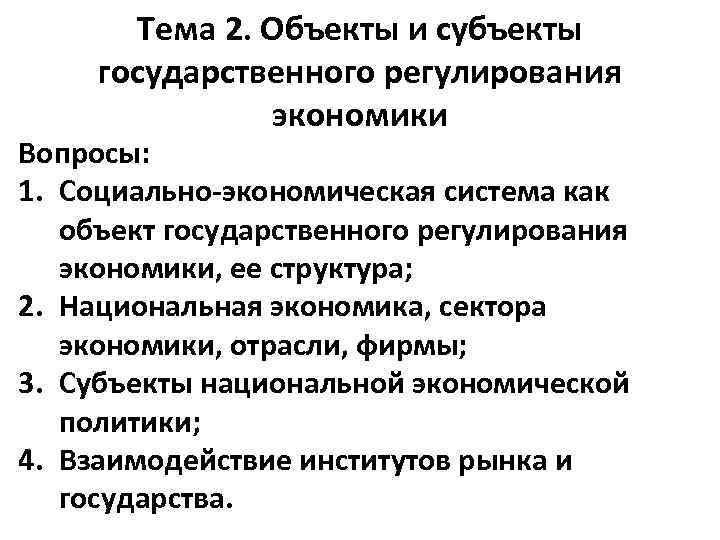 Тема 2. Объекты и субъекты государственного регулирования экономики

Вопросы:

1. Социально-экономическая система как объект государственного регулирования экономики, ее структура;
2. Национальная экономика, сектора экономики, отрасли, фирмы;
3. Субъекты национальной экономической политики;
4. Взаимодействие институтов рынка и государства.